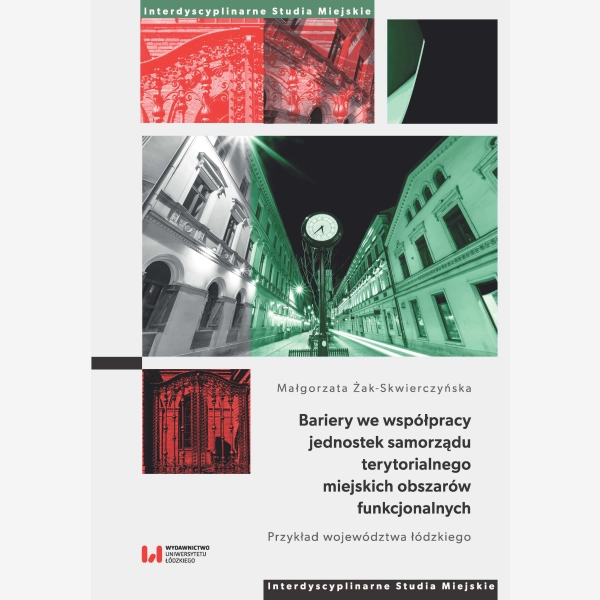 Interdyscyplinarne Studia Miejskie

Małgorzata Żak-Skwierczyńska

Bariery we współpracy jednostek samorządu terytorialnego miejskich obszarów funkcjonalnych

Przykład województwa łódzkiego

WYDAWNICTWO UNIWERSYTETU ŁÓDZKIEGO

Interdyscyplinarne Studia Miejskie